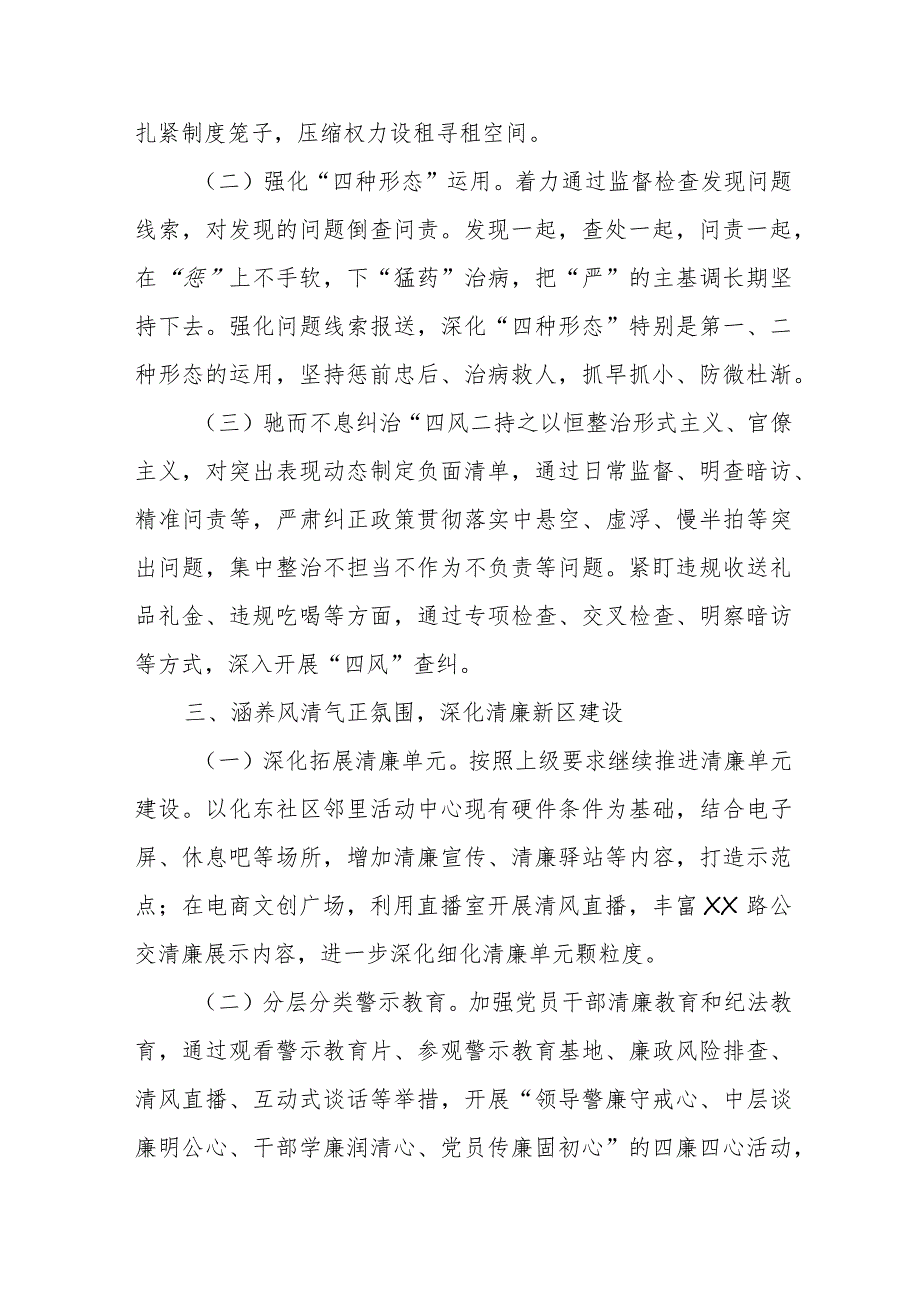 扎紧制度笼子，压缩权力设租寻租空间。

（二）强化“四种形态”运用。着力通过监督检查发现问题线索，对发现的问题倒查问责。发现一起，查处一起，问责一起，在“惩”上不手软，下“猛药”治病，把“严”的主基调长期坚持下去。强化问题线索报送，深化“四种形态”特别是第一、二种形态的运用，坚持惩前忠后、治病救人，抓早抓小、防微杜渐。

（三）驰而不息纠治“四风二持之以恒整治形式主义、官僚主义，对突出表现动态制定负面清单，通过日常监督、明查暗访、精准问责等，严肃纠正政策贯彻落实中悬空、虚浮、慢半拍等突出问题，集中整治不担当不作为不负责等问题。紧盯违规收送礼品礼金、违规吃喝等方面，通过专项检查、交叉检查、明察暗访等方式，深入开展“四风”查纠。

三、涵养风清气正氛围，深化清廉新区建设

（一）深化拓展清廉单元。按照上级要求继续推进清廉单元建设。以化东社区邻里活动中心现有硬件条件为基础，结合电子屏、休息吧等场所，增加清廉宣传、清廉驿站等内容，打造示范点；在电商文创广场，利用直播室开展清风直播，丰富XX路公交清廉展示内容，进一步深化细化清廉单元颗粒度。

（二）分层分类警示教育。加强党员干部清廉教育和纪法教育，通过观看警示教育片、参观警示教育基地、廉政风险排查、清风直播、互动式谈话等举措，开展“领导警廉守戒心、中层谈廉明公心、干部学廉润清心、党员传廉固初心”的四廉四心活动，